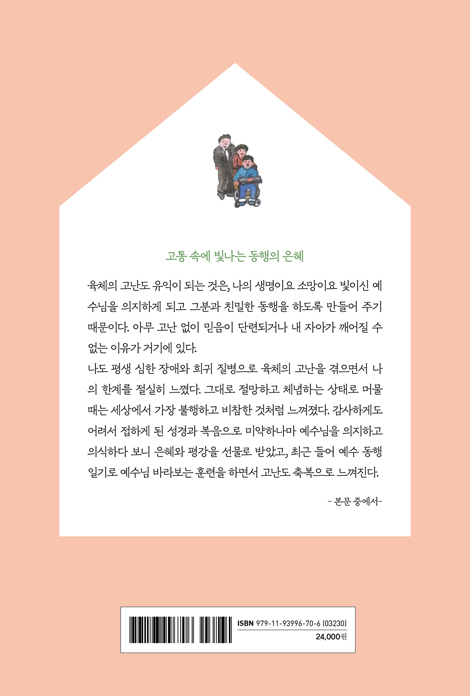 고통 속에 빛나는 동행의 은혜

육체의 고난도 유익이 되는 것은, 나의 생명이요 소망이요 빛이신 예수님을 의지하게 되고 그분과 친밀한 동행을 하도록 만들어 주기 때문이다. 아무 고난 없이 믿음이 단련되거나 내 자아가 깨어질 수 없는 이유가 거기에 있다.
나도 평생 심한 장애와 희귀 질병으로 육체의 고난을 겪으면서 나의 한계를 절실히 느꼈다. 그대로 절망하고 체념하는 상태로 머물 때는 세상에서 가장 불행하고 비참한 것처럼 느껴졌다. 감사하게도 어려서 접하게 된 성경과 복음으로 미약하나마 예수님을 의지하고 의식하다 보니 은혜와 평강을 선물로 받았고, 최근 들어 예수 동행 일기로 예수님 바라보는 훈련을 하면서 고난도 축복으로 느껴진다.

- 본문 중에서-

ISBN 979-11-93996-70-6 (03230)
24,000원